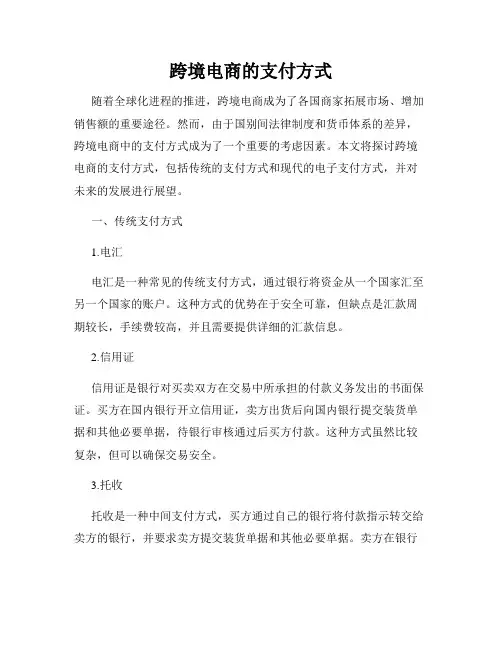 跨境电商的支付方式

随着全球化进程的推进，跨境电商成为了各国商家拓展市场、增加销售额的重要途径。然而，由于国别间法律制度和货币体系的差异，跨境电商中的支付方式成为了一个重要的考虑因素。本文将探讨跨境电商的支付方式，包括传统的支付方式和现代的电子支付方式，并对未来的发展进行展望。

一、传统支付方式

1.电汇

电汇是一种常见的传统支付方式，通过银行将资金从一个国家汇至另一个国家的账户。这种方式的优势在于安全可靠，但缺点是汇款周期较长，手续费较高，并且需要提供详细的汇款信息。

2.信用证

信用证是银行对买卖双方在交易中所承担的付款义务发出的书面保证。买方在国内银行开立信用证，卖方出货后向国内银行提交装货单据和其他必要单据，待银行审核通过后买方付款。这种方式虽然比较复杂，但可以确保交易安全。

3.托收

托收是一种中间支付方式，买方通过自己的银行将付款指示转交给卖方的银行，并要求卖方提交装货单据和其他必要单据。卖方在银行